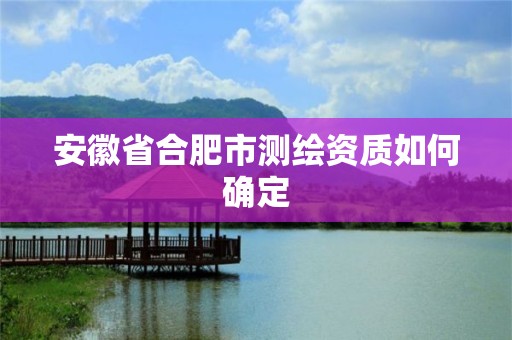 安徽省合肥市测绘资质如何确定